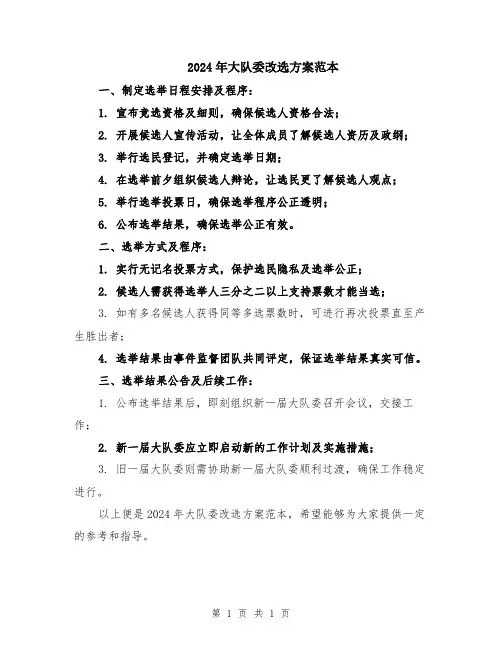 2024年大队委改选方案范本

一、制定选举日程安排及程序：

1. 宣布竞选资格及细则，确保候选人资格合法；

2. 开展候选人宣传活动，让全体成员了解候选人资历及政纲；

3. 举行选民登记，并确定选举日期；

4. 在选举前夕组织候选人辩论，让选民更了解候选人观点；

5. 举行选举投票日，确保选举程序公正透明；

6. 公布选举结果，确保选举公正有效。

二、选举方式及程序：

1. 实行无记名投票方式，保护选民隐私及选举公正；

2. 候选人需获得选举人三分之二以上支持票数才能当选；

3. 如有多名候选人获得同等多选票数时，可进行再次投票直至产生胜出者；

4. 选举结果由事件监督团队共同评定，保证选举结果真实可信。

三、选举结果公告及后续工作：

1. 公布选举结果后，即刻组织新一届大队委召开会议，交接工作；

2. 新一届大队委应立即启动新的工作计划及实施措施；

3. 旧一届大队委则需协助新一届大队委顺利过渡，确保工作稳定进行。

以上便是2024年大队委改选方案范本，希望能够为大家提供一定的参考和指导。

第 1 页 共 1 页